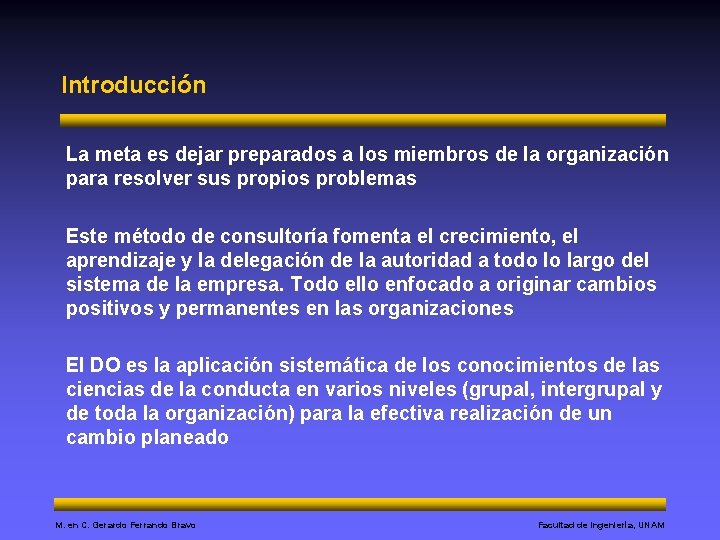 Introducción

La meta es dejar preparados a los miembros de la organización para resolver sus propios problemas

Este método de consultoría fomenta el crecimiento, el aprendizaje y la delegación de la autoridad a todo lo largo del sistema de la empresa. Todo ello enfocado a originar cambios positivos y permanentes en las organizaciones

El DO es la aplicación sistemática de los conocimientos de las ciencias de la conducta en varios niveles (grupal, intergrupal y de toda la organización) para la efectiva realización de un cambio planeado

M. en C. Gerardo Ferrando Bravo

Facultad de Ingeniería, UNAM